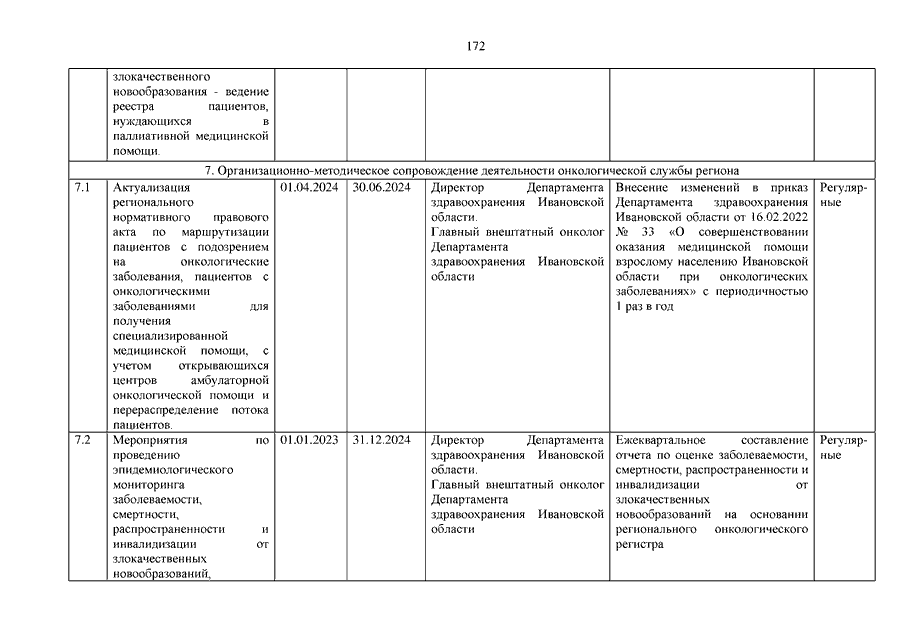 172

|  |  |  |  |  |  |  |
|---|---|---|---|---|---|---|
|  | злокачественного новообразования - ведение реестра пациентов, нуждающихся в паллиативной медицинской помощи. |  |  |  |  |  |
| 7. Организационно-методическое сопровождение деятельности онкологической службы региона | | | | | | |
| 7.1 | Актуализация регионального нормативного правового акта по маршрутизации пациентов с подозрением на онкологические заболевания, пациентов с онкологическими заболеваниями для получения специализированной медицинской помощи, с учетом открывающихся центров амбулаторной онкологической помощи и перераспределение потока пациентов. | 01.04.2024 | 30.06.2024 | Директор Департамента здравоохранения Ивановской области. Главный внештатный онколог Департамента здравоохранения Ивановской области | Внесение изменений в приказ Департамента здравоохранения Ивановской области от 16.02.2022 № 33 «О совершенствовании оказания медицинской помощи взрослому населению Ивановской области при онкологических заболеваниях» с периодичностью 1 раз в год | Регулярные |
| 7.2 | Мероприятия по проведению эпидемиологического мониторинга заболеваемости, смертности, распространенности и инвалидизации от злокачественных новообразований, | 01.01.2023 | 31.12.2024 | Директор Департамента здравоохранения Ивановской области. Главный внештатный онколог Департамента здравоохранения Ивановской области | Ежеквартальное составление отчета по оценке заболеваемости, смертности, распространенности и инвалидизации от злокачественных новообразований на основании регионального онкологического регистра | Регулярные |